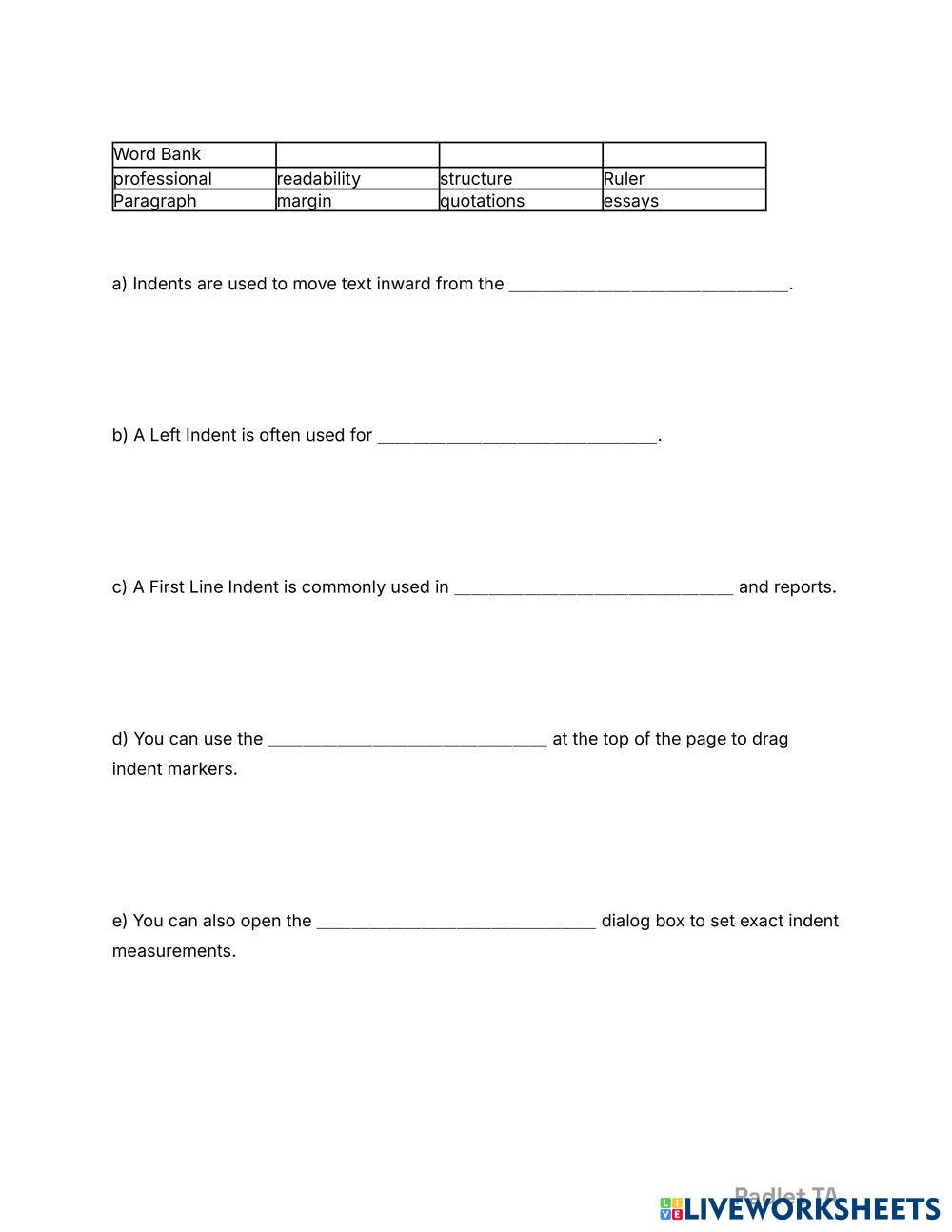 | Word Bank | | | |
|---|---|---|---|
| professional | readability | structure | Ruler |
| Paragraph | margin | quotations | essays |

a) Indents are used to move text inward from the ______________________________.

b) A Left Indent is often used for ______________________________.

c) A First Line Indent is commonly used in ______________________________ and reports.

d) You can use the ______________________________ at the top of the page to drag indent markers.

e) You can also open the ______________________________ dialog box to set exact indent measurements.

Padlet TA

LIVEWORKSHEETS